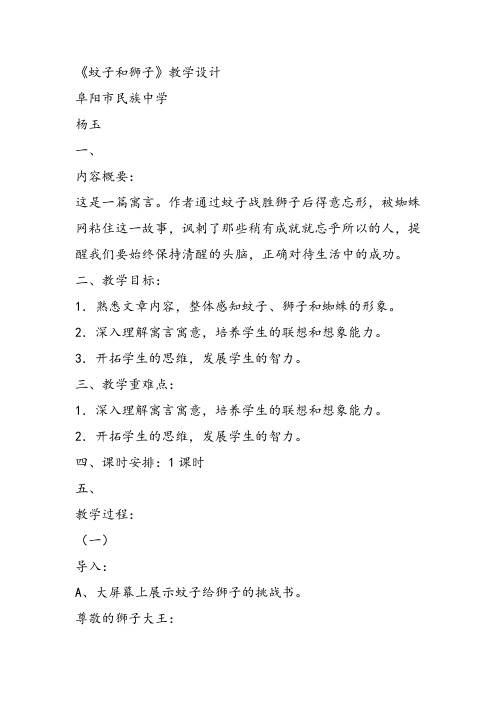 《蚊子和狮子》教学设计

阜阳市民族中学

杨玉

一、

内容概要：

这是一篇寓言。作者通过蚊子战胜狮子后得意忘形，被蜘蛛网粘住这一故事，讽刺了那些稍有成就就忘乎所以的人，提醒我们要始终保持清醒的头脑，正确对待生活中的成功。

二、教学目标：

1. 熟悉文章内容，整体感知蚊子、狮子和蜘蛛的形象。

2. 深入理解寓言寓意，培养学生的联想和想象能力。

3. 开拓学生的思维，发展学生的智力。

三、教学重难点：

1. 深入理解寓言寓意，培养学生的联想和想象能力。

2. 开拓学生的思维，发展学生的智力。

四、课时安排：1 课时

五、

教学过程：

（一）

导入：

A、大屏幕上展示蚊子给狮子的挑战书。

尊敬的狮子大王：